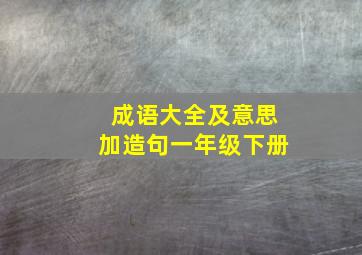 成语大全及意思
加造句一年级下册